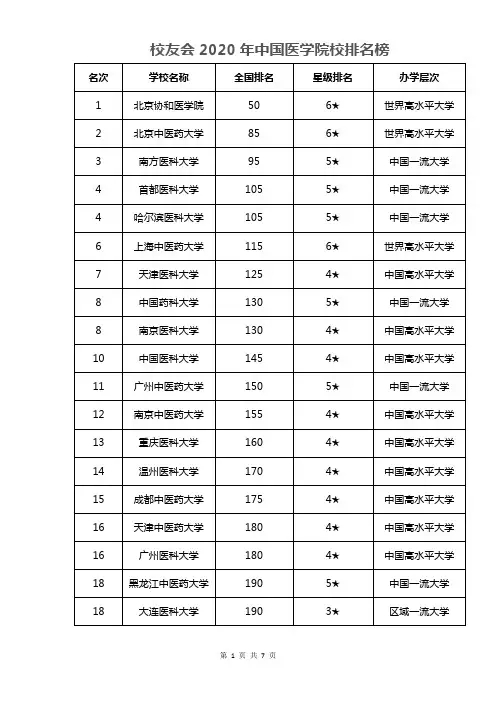 校友会 2020 年中国医学院校排名榜

| 名次 | 学校名称 | 全国排名 | 星级排名 | 办学层次 |
|---|---|---|---|---|
| 1 | 北京协和医学院 | 50 | 6★ | 世界高水平大学 |
| 2 | 北京中医药大学 | 85 | 6★ | 世界高水平大学 |
| 3 | 南方医科大学 | 95 | 5★ | 中国一流大学 |
| 4 | 首都医科大学 | 105 | 5★ | 中国一流大学 |
| 4 | 哈尔滨医科大学 | 105 | 5★ | 中国一流大学 |
| 6 | 上海中医药大学 | 115 | 6★ | 世界高水平大学 |
| 7 | 天津医科大学 | 125 | 4★ | 中国高水平大学 |
| 8 | 中国药科大学 | 130 | 5★ | 中国一流大学 |
| 8 | 南京医科大学 | 130 | 4★ | 中国高水平大学 |
| 10 | 中国医科大学 | 145 | 4★ | 中国高水平大学 |
| 11 | 广州中医药大学 | 150 | 5★ | 中国一流大学 |
| 12 | 南京中医药大学 | 155 | 4★ | 中国高水平大学 |
| 13 | 重庆医科大学 | 160 | 4★ | 中国高水平大学 |
| 14 | 温州医科大学 | 170 | 4★ | 中国高水平大学 |
| 15 | 成都中医药大学 | 175 | 4★ | 中国高水平大学 |
| 16 | 天津中医药大学 | 180 | 4★ | 中国高水平大学 |
| 16 | 广州医科大学 | 180 | 4★ | 中国高水平大学 |
| 18 | 黑龙江中医药大学 | 190 | 5★ | 中国一流大学 |
| 18 | 大连医科大学 | 190 | 3★ | 区域一流大学 |

第 1 页 共 7 页